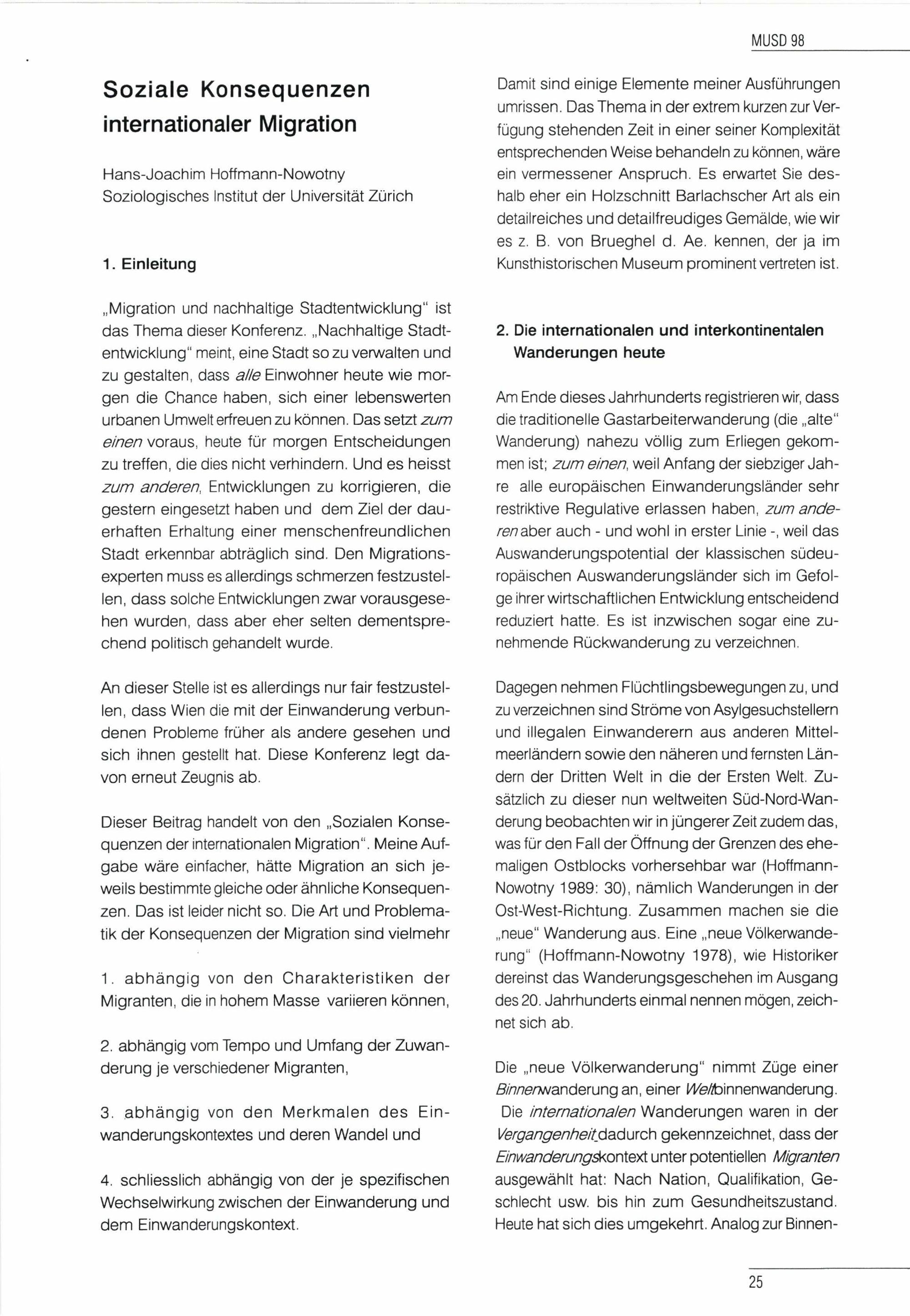 MUSD 98

Soziale Konsequenzen internationaler Migration

Hans-Joachim Hoffmann-Nowotny
Soziologisches Institut der Universität Zürich

1. Einleitung

„Migration und nachhaltige Stadtentwicklung" ist das Thema dieser Konferenz. „Nachhaltige Stadtentwicklung" meint, eine Stadt so zu verwalten und zu gestalten, dass alle Einwohner heute wie morgen die Chance haben, sich einer lebenswerten urbanen Umwelt erfreuen zu können. Das setzt zum einen voraus, heute für morgen Entscheidungen zu treffen, die dies nicht verhindern. Und es heisst zum anderen, Entwicklungen zu korrigieren, die gestern eingesetzt haben und dem Ziel der dauerhaften Erhaltung einer menschenfreundlichen Stadt erkennbar abträglich sind. Den Migrationsexperten muss es allerdings schmerzen festzustellen, dass solche Entwicklungen zwar vorausgesehen wurden, dass aber eher selten dementsprechend politisch gehandelt wurde.

An dieser Stelle ist es allerdings nur fair festzustellen, dass Wien die mit der Einwanderung verbundenen Probleme früher als andere gesehen und sich ihnen gestellt hat. Diese Konferenz legt davon erneut Zeugnis ab.

Dieser Beitrag handelt von den „Sozialen Konsequenzen der internationalen Migration". Meine Aufgabe wäre einfacher, hätte Migration an sich jeweils bestimmte gleiche oder ähnliche Konsequenzen. Das ist leider nicht so. Die Art und Problematik der Konsequenzen der Migration sind vielmehr

1. abhängig von den Charakteristiken der Migranten, die in hohem Masse variieren können,

2. abhängig vom Tempo und Umfang der Zuwanderung je verschiedener Migranten,

3. abhängig von den Merkmalen des Einwanderungskontextes und deren Wandel und

4. schliesslich abhängig von der je spezifischen Wechselwirkung zwischen der Einwanderung und dem Einwanderungskontext.

Damit sind einige Elemente meiner Ausführungen umrissen. Das Thema in der extrem kurzen zur Verfügung stehenden Zeit in einer seiner Komplexität entsprechenden Weise behandeln zu können, wäre ein vermessener Anspruch. Es erwartet Sie deshalb eher ein Holzschnitt Barlachscher Art als ein detailreiches und detailfreudiges Gemälde, wie wir es z. B. von Brueghel d. Ae. kennen, der ja im Kunsthistorischen Museum prominent vertreten ist.

2. Die internationalen und interkontinentalen Wanderungen heute

Am Ende dieses Jahrhunderts registrieren wir, dass die traditionelle Gastarbeiterwanderung (die „alte" Wanderung) nahezu völlig zum Erliegen gekommen ist; zum einen, weil Anfang der siebziger Jahre alle europäischen Einwanderungsländer sehr restriktive Regulative erlassen haben, zum anderen aber auch - und wohl in erster Linie -, weil das Auswanderungspotential der klassischen südeuropäischen Auswanderungsländer sich im Gefolge ihrer wirtschaftlichen Entwicklung entscheidend reduziert hatte. Es ist inzwischen sogar eine zunehmende Rückwanderung zu verzeichnen.

Dagegen nehmen Flüchtlingsbewegungen zu, und zu verzeichnen sind Ströme von Asylgesuchstellern und illegalen Einwanderern aus anderen Mittelmeerländern sowie den näheren und fernsten Ländern der Dritten Welt in die der Ersten Welt. Zusätzlich zu dieser nun weltweiten Süd-Nord-Wanderung beobachten wir in jüngerer Zeit zudem das, was für den Fall der Öffnung der Grenzen des ehemaligen Ostblocks vorhersehbar war (Hoffmann-Nowotny 1989: 30), nämlich Wanderungen in der Ost-West-Richtung. Zusammen machen sie die „neue" Wanderung aus. Eine „neue Völkerwanderung" (Hoffmann-Nowotny 1978), wie Historiker dereinst das Wanderungsgeschehen im Ausgang des 20. Jahrhunderts einmal nennen mögen, zeichnet sich ab.

Die „neue Völkerwanderung" nimmt Züge einer Binnenwanderung an, einer Weltbinnenwanderung. Die internationalen Wanderungen waren in der Vergangenheit dadurch gekennzeichnet, dass der Einwanderungskontext unter potentiellen Migranten ausgewählt hat: Nach Nation, Qualifikation, Geschlecht usw. bis hin zum Gesundheitszustand. Heute hat sich dies umgekehrt. Analog zur Binnen-

25